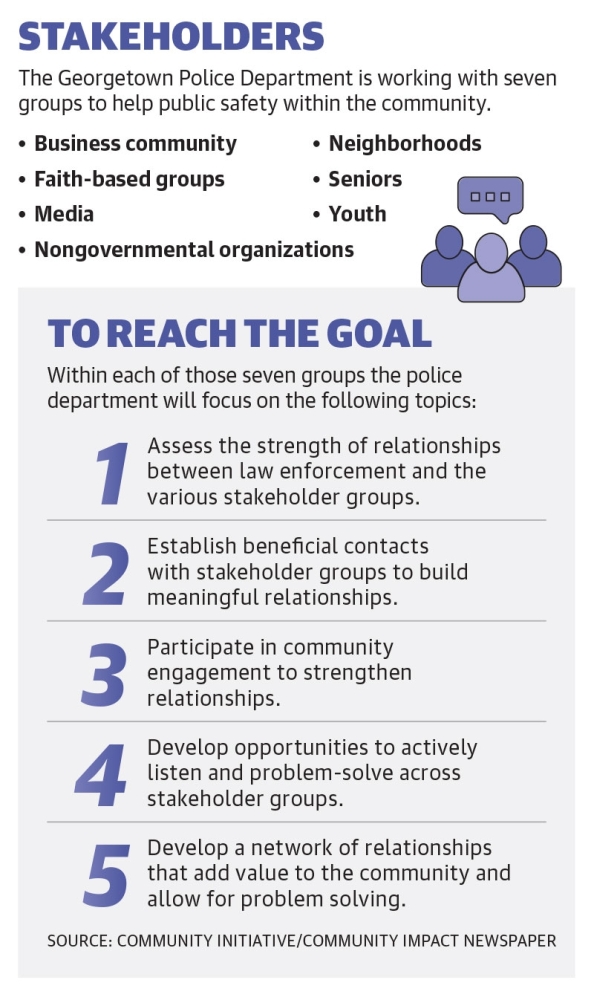 STAKEHOLDERS

The Georgetown Police Department is working with seven groups to help public safety within the community.

• Business community
• Faith-based groups
• Media
• Nongovernmental organizations
• Neighborhoods
• Seniors
• Youth

TO REACH THE GOAL

Within each of those seven groups the police department will focus on the following topics:

1 Assess the strength of relationships between law enforcement and the various stakeholder groups.

2 Establish beneficial contacts with stakeholder groups to build meaningful relationships.

3 Participate in community engagement to strengthen relationships.

4 Develop opportunities to actively listen and problem-solve across stakeholder groups.

5 Develop a network of relationships that add value to the community and allow for problem solving.

SOURCE: COMMUNITY INITIATIVE/COMMUNITY IMPACT NEWSPAPER